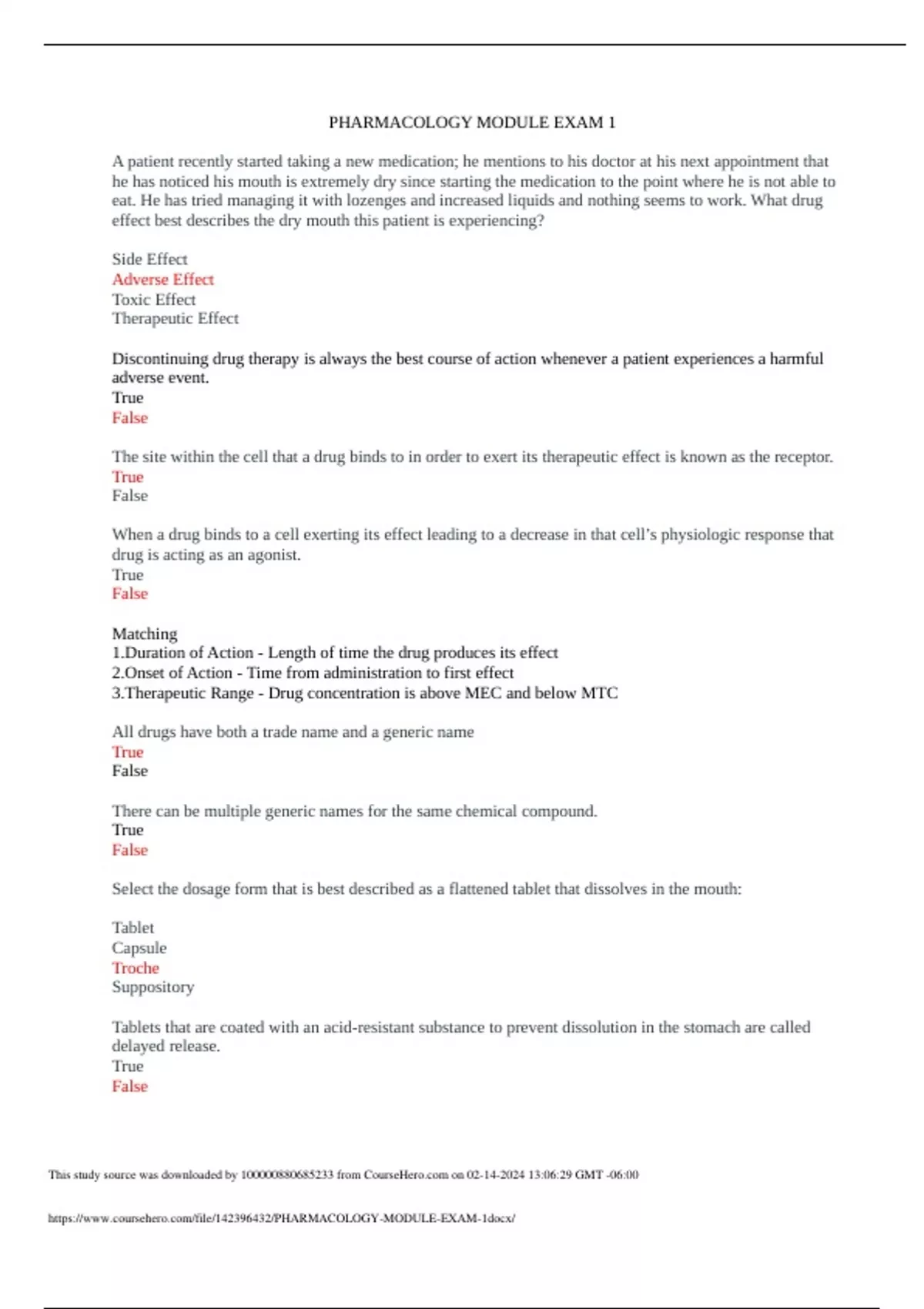 PHARMACOLOGY MODULE EXAM 1

A patient recently started taking a new medication; he mentions to his doctor at his next appointment that he has noticed his mouth is extremely dry since starting the medication to the point where he is not able to eat. He has tried managing it with lozenges and increased liquids and nothing seems to work. What drug effect best describes the dry mouth this patient is experiencing?

Side Effect
Adverse Effect
Toxic Effect
Therapeutic Effect

Discontinuing drug therapy is always the best course of action whenever a patient experiences a harmful adverse event.
True
False

The site within the cell that a drug binds to in order to exert its therapeutic effect is known as the receptor.
True
False

When a drug binds to a cell exerting its effect leading to a decrease in that cell's physiologic response that drug is acting as an agonist.
True
False

Matching
1.Duration of Action - Length of time the drug produces its effect
2.Onset of Action - Time from administration to first effect
3.Therapeutic Range - Drug concentration is above MEC and below MTC

All drugs have both a trade name and a generic name
True
False

There can be multiple generic names for the same chemical compound.
True
False

Select the dosage form that is best described as a flattened tablet that dissolves in the mouth:

Tablet
Capsule
Troche
Suppository

Tablets that are coated with an acid-resistant substance to prevent dissolution in the stomach are called delayed release.
True
False

This study source was downloaded by 100000880685233 from CourseHero.com on 02-14-2024 13:06:29 GMT -06:00

https://www.coursehero.com/file/142396432/PHARMACOLOGY-MODULE-EXAM-1docx/